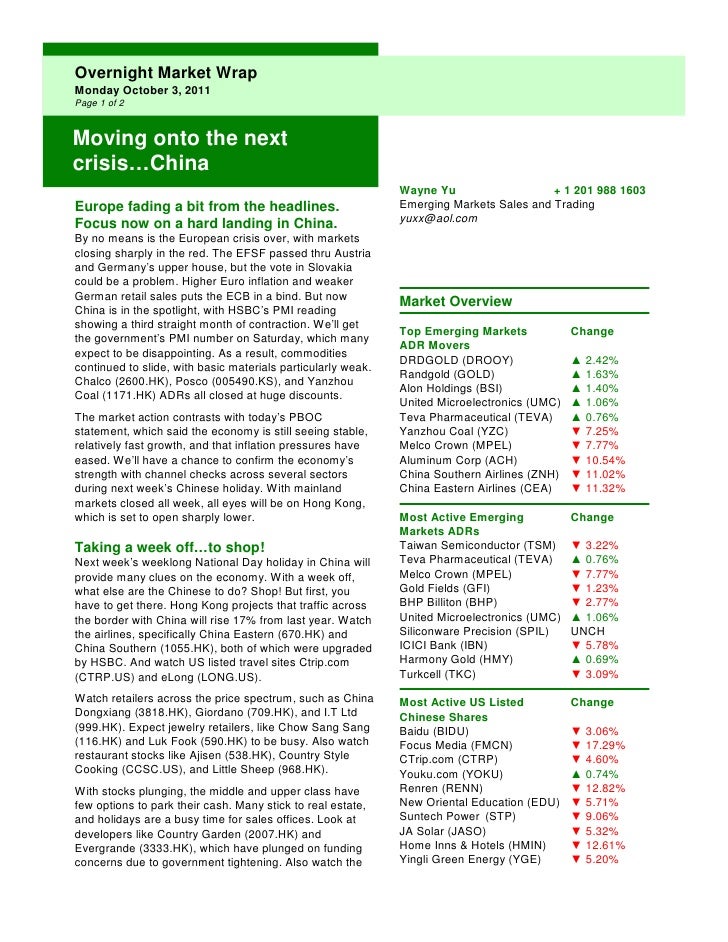 Overnight Market Wrap
Monday October 3, 2011
Page 1 of 2

Moving onto the next crisis…China

Europe fading a bit from the headlines. Focus now on a hard landing in China.
By no means is the European crisis over, with markets closing sharply in the red. The EFSF passed thru Austria and Germany's upper house, but the vote in Slovakia could be a problem. Higher Euro inflation and weaker German retail sales puts the ECB in a bind. But now China is in the spotlight, with HSBC's PMI reading showing a third straight month of contraction. We'll get the government's PMI number on Saturday, which many expect to be disappointing. As a result, commodities continued to slide, with basic materials particularly weak. Chalco (2600.HK), Posco (005490.KS), and Yanzhou Coal (1171.HK) ADRs all closed at huge discounts.

The market action contrasts with today's PBOC statement, which said the economy is still seeing stable, relatively fast growth, and that inflation pressures have eased. We'll have a chance to confirm the economy's strength with channel checks across several sectors during next week's Chinese holiday. With mainland markets closed all week, all eyes will be on Hong Kong, which is set to open sharply lower.

Taking a week off…to shop!
Next week's weeklong National Day holiday in China will provide many clues on the economy. With a week off, what else are the Chinese to do? Shop! But first, you have to get there. Hong Kong projects that traffic across the border with China will rise 17% from last year. Watch the airlines, specifically China Eastern (670.HK) and China Southern (1055.HK), both of which were upgraded by HSBC. And watch US listed travel sites Ctrip.com (CTRP.US) and eLong (LONG.US).

Watch retailers across the price spectrum, such as China Dongxiang (3818.HK), Giordano (709.HK), and I.T Ltd (999.HK). Expect jewelry retailers, like Chow Sang Sang (116.HK) and Luk Fook (590.HK) to be busy. Also watch restaurant stocks like Ajisen (538.HK), Country Style Cooking (CCSC.US), and Little Sheep (968.HK).

With stocks plunging, the middle and upper class have few options to park their cash. Many stick to real estate, and holidays are a busy time for sales offices. Look at developers like Country Garden (2007.HK) and Evergrande (3333.HK), which have plunged on funding concerns due to government tightening. Also watch the

Wayne Yu + 1 201 988 1603
Emerging Markets Sales and Trading
yuxx@aol.com

Market Overview

| Top Emerging Markets ADR Movers | Change |
|---|---|
| DRDGOLD (DROOY) | ▲ 2.42% |
| Randgold (GOLD) | ▲ 1.63% |
| Alon Holdings (BSI) | ▲ 1.40% |
| United Microelectronics (UMC) | ▲ 1.06% |
| Teva Pharmaceutical (TEVA) | ▲ 0.76% |
| Yanzhou Coal (YZC) | ▼ 7.25% |
| Melco Crown (MPEL) | ▼ 7.77% |
| Aluminum Corp (ACH) | ▼ 10.54% |
| China Southern Airlines (ZNH) | ▼ 11.02% |
| China Eastern Airlines (CEA) | ▼ 11.32% |

| Most Active Emerging Markets ADRs | Change |
|---|---|
| Taiwan Semiconductor (TSM) | ▼ 3.22% |
| Teva Pharmaceutical (TEVA) | ▲ 0.76% |
| Melco Crown (MPEL) | ▼ 7.77% |
| Gold Fields (GFI) | ▼ 1.23% |
| BHP Billiton (BHP) | ▼ 2.77% |
| United Microelectronics (UMC) | ▲ 1.06% |
| Siliconware Precision (SPIL) | UNCH |
| ICICI Bank (IBN) | ▼ 5.78% |
| Harmony Gold (HMY) | ▲ 0.69% |
| Turkcell (TKC) | ▼ 3.09% |

| Most Active US Listed Chinese Shares | Change |
|---|---|
| Baidu (BIDU) | ▼ 3.06% |
| Focus Media (FMCN) | ▼ 17.29% |
| CTrip.com (CTRP) | ▼ 4.60% |
| Youku.com (YOKU) | ▲ 0.74% |
| Renren (RENN) | ▼ 12.82% |
| New Oriental Education (EDU) | ▼ 5.71% |
| Suntech Power (STP) | ▼ 9.06% |
| JA Solar (JASO) | ▼ 5.32% |
| Home Inns & Hotels (HMIN) | ▼ 12.61% |
| Yingli Green Energy (YGE) | ▼ 5.20% |